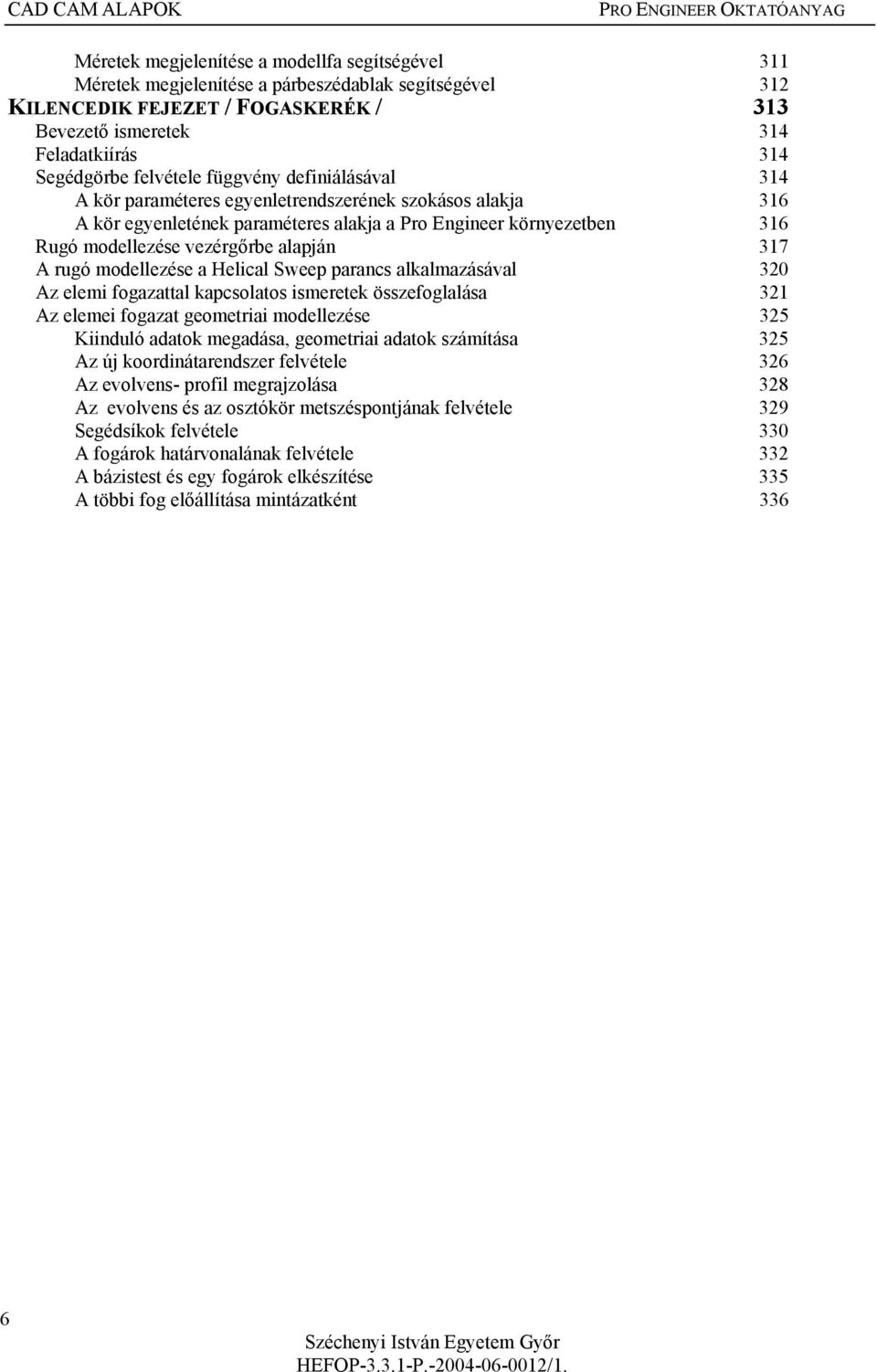 CAD CAM ALAPOK

PRO ENGINEER OKTATÓANYAG

Méretek megjelenítése a modellfa segítségével 311
Méretek megjelenítése a párbeszédablak segítségével 312
KILENCEDIK FEJEZET / FOGASKERÉK / 313
Bevezető ismeretek 314
Feladatkiírás 314
Segédgörbe felvétele függvény definiálásával 314
A kör paraméteres egyenletrendszerének szokásos alakja 316
A kör egyenletének paraméteres alakja a Pro Engineer környezetben 316
Rugó modellezése vezérgőrbe alapján 317
A rugó modellezése a Helical Sweep parancs alkalmazásával 320
Az elemi fogazattal kapcsolatos ismeretek összefoglalása 321
Az elemei fogazat geometriai modellezése 325
Kiinduló adatok megadása, geometriai adatok számítása 325
Az új koordinátarendszer felvétele 326
Az evolvens- profil megrajzolása 328
Az evolvens és az osztókör metszéspontjának felvétele 329
Segédsíkok felvétele 330
A fogárok határvonalának felvétele 332
A bázistest és egy fogárok elkészítése 335
A többi fog előállítása mintázatként 336

6

Széchenyi István Egyetem Győr
HEFOP-3.3.1-P.-2004-06-0012/1.